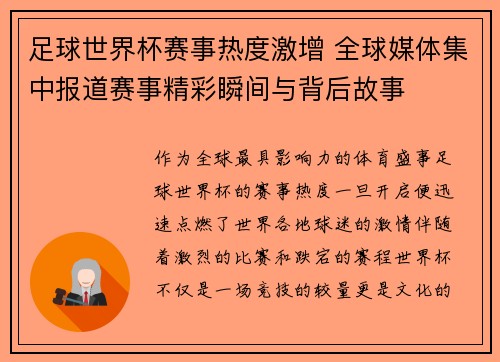 足球世界杯赛事热度激增 全球媒体集中报道赛事精彩瞬间与背后故事

作为全球最具影响力的体育盛事足球世界杯的赛事热度一旦开启便迅速点燃了世界各地球迷的激情伴随着激烈的比赛和跌宕的赛程世界杯不仅是一场竞技的较量更是文化的